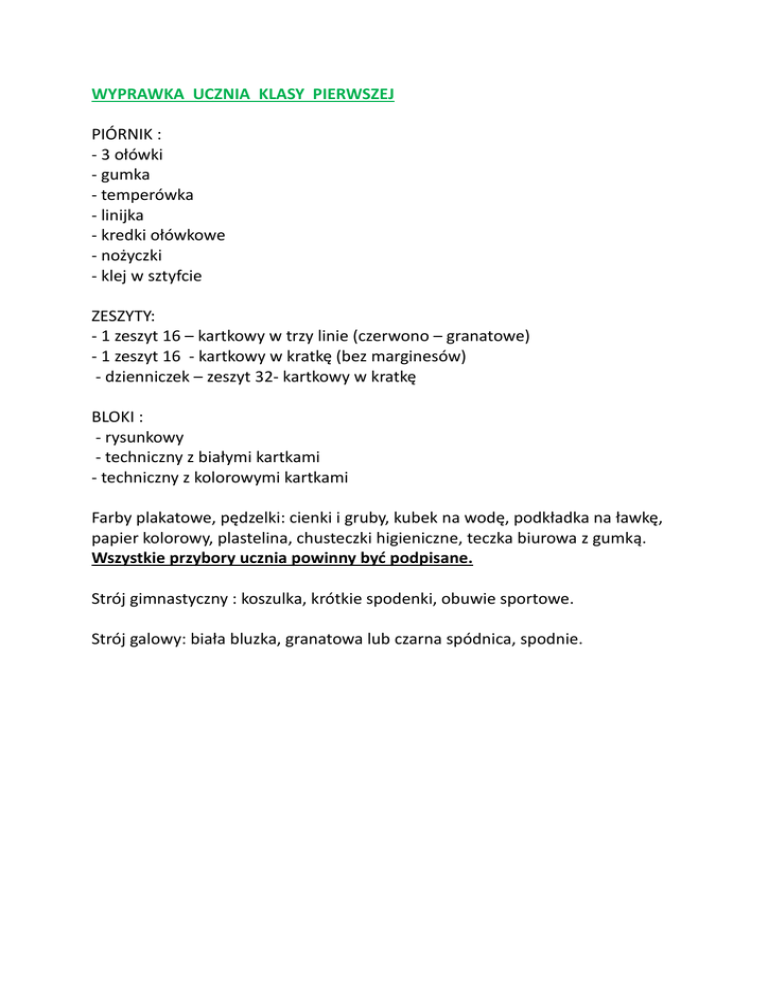 WYPRAWKA UCZNIA KLASY PIERWSZEJ

PIÓRNIK :
- 3 ołówki
- gumka
- temperówka
- linijka
- kredki ołówkowe
- nożyczki
- klej w sztyfcie

ZESZYTY:
- 1 zeszyt 16 – kartkowy w trzy linie (czerwono – granatowe)
- 1 zeszyt 16 - kartkowy w kratkę (bez marginesów)
- dzienniczek – zeszyt 32- kartkowy w kratkę

BLOKI :
- rysunkowy
- techniczny z białymi kartkami
- techniczny z kolorowymi kartkami

Farby plakatowe, pędzelki: cienki i gruby, kubek na wodę, podkładka na ławkę, papier kolorowy, plastelina, chusteczki higieniczne, teczka biurowa z gumką.
Wszystkie przybory ucznia powinny być podpisane.

Strój gimnastyczny : koszulka, krótkie spodenki, obuwie sportowe.

Strój galowy: biała bluzka, granatowa lub czarna spódnica, spodnie.